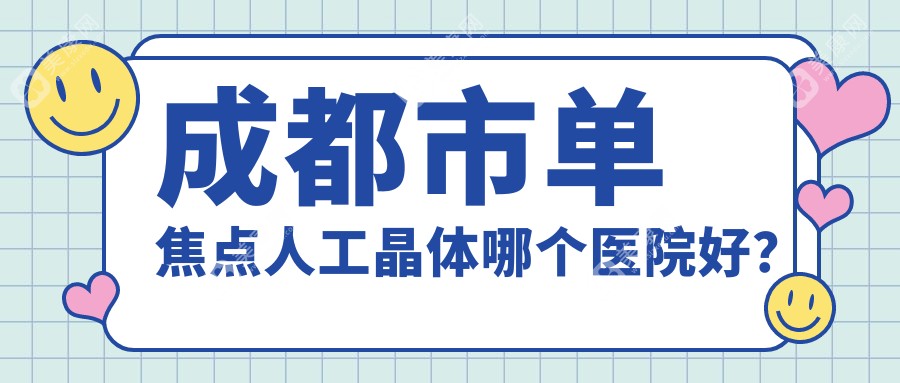 成都市单

焦点人工晶体哪个医院好?